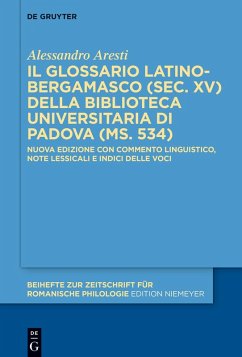 DE GRUYTER

Alessandro Aresti
IL GLOSSARIO LATINO-BERGAMASCO (SEC. XV) DELLA BIBLIOTECA UNIVERSITARIA DI PADOVA (MS. 534)

NUOVA EDIZIONE CON COMMENTO LINGUISTICO, NOTE LESSICALI E INDICI DELLE VOCI

BEIHEFTE ZUR ZEITSCHRIFT FÜR ROMANISCHE PHILOLOGIE EDITION NIEMEYER

DE
G